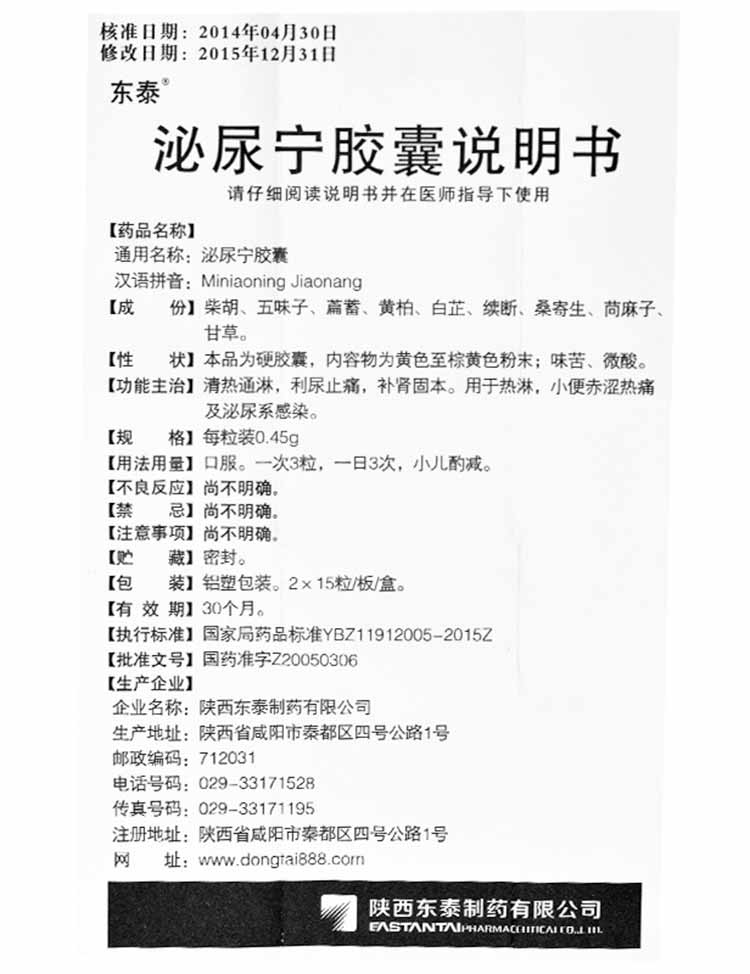 核准日期：2014年04月30日
修改日期：2015年12月31日

东泰®

泌尿宁胶囊说明书

请仔细阅读说明书并在医师指导下使用

【药品名称】
通用名称：泌尿宁胶囊
汉语拼音：Miniaoning Jiaonang
【成　　份】柴胡、五味子、萹蓄、黄柏、白芷、续断、桑寄生、苘麻子、甘草。
【性　　状】本品为硬胶囊，内容物为黄色至棕黄色粉末；味苦、微酸。
【功能主治】清热通淋，利尿止痛，补肾固本。用于热淋，小便赤涩热痛及泌尿系感染。
【规　　格】每粒装0.45g
【用法用量】口服。一次3粒，一日3次，小儿酌减。
【不良反应】尚不明确。
【禁　　忌】尚不明确。
【注意事项】尚不明确。
【贮　　藏】密封。
【包　　装】铝塑包装。2×15粒/板/盒。
【有 效 期】30个月。
【执行标准】国家局药品标准YBZ11912005-2015Z
【批准文号】国药准字Z20050306
【生产企业】
企业名称：陕西东泰制药有限公司
生产地址：陕西省咸阳市秦都区四号公路1号
邮政编码：712031
电话号码：029-33171528
传真号码：029-33171195
注册地址：陕西省咸阳市秦都区四号公路1号
网　　址：www.dongtai888.com

陕西东泰制药有限公司
EASTANTAI PHARMACEUTICAL CO.,LTD.